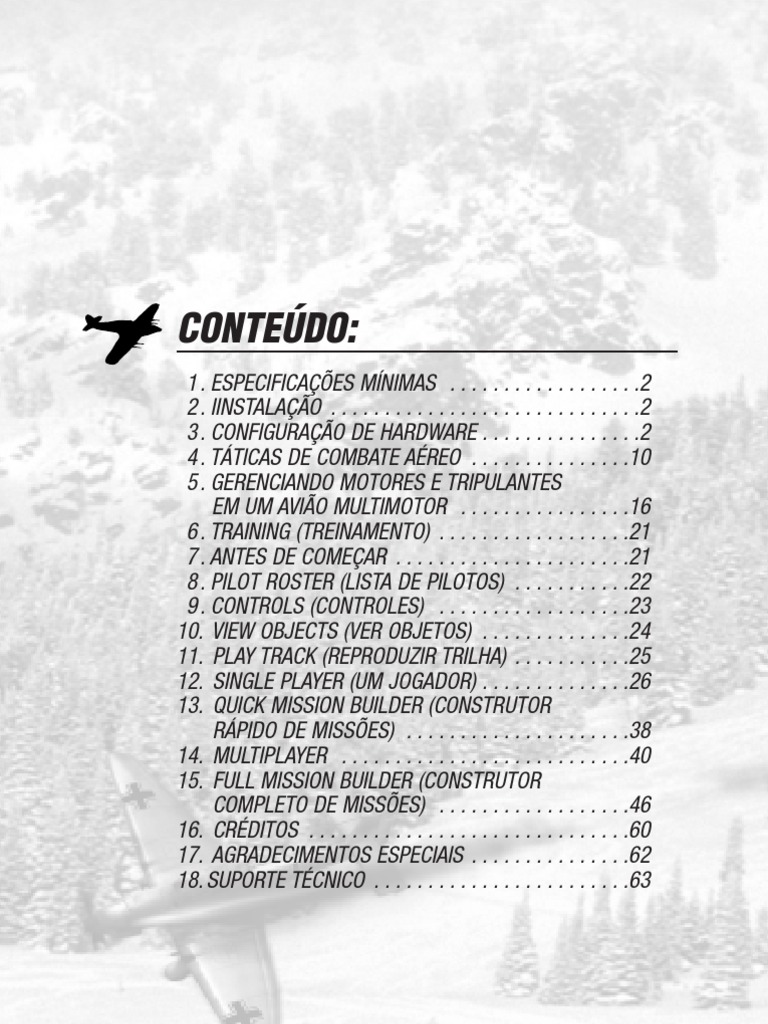 CONTEÚDO:

1. ESPECIFICAÇÕES MÍNIMAS 2
2. IINSTALAÇÃO 2
3. CONFIGURAÇÃO DE HARDWARE 2
4. TÁTICAS DE COMBATE AÉREO 10
5. GERENCIANDO MOTORES E TRIPULANTES EM UM AVIÃO MULTIMOTOR 16
6. TRAINING (TREINAMENTO) 21
7. ANTES DE COMEÇAR 21
8. PILOT ROSTER (LISTA DE PILOTOS) 22
9. CONTROLS (CONTROLES) 23
10. VIEW OBJECTS (VER OBJETOS) 24
11. PLAY TRACK (REPRODUZIR TRILHA) 25
12. SINGLE PLAYER (UM JOGADOR) 26
13. QUICK MISSION BUILDER (CONSTRUTOR RÁPIDO DE MISSÕES) 38
14. MULTIPLAYER 40
15. FULL MISSION BUILDER (CONSTRUTOR COMPLETO DE MISSÕES) 46
16. CRÉDITOS 60
17. AGRADECIMENTOS ESPECIAIS 62
18. SUPORTE TÉCNICO 63